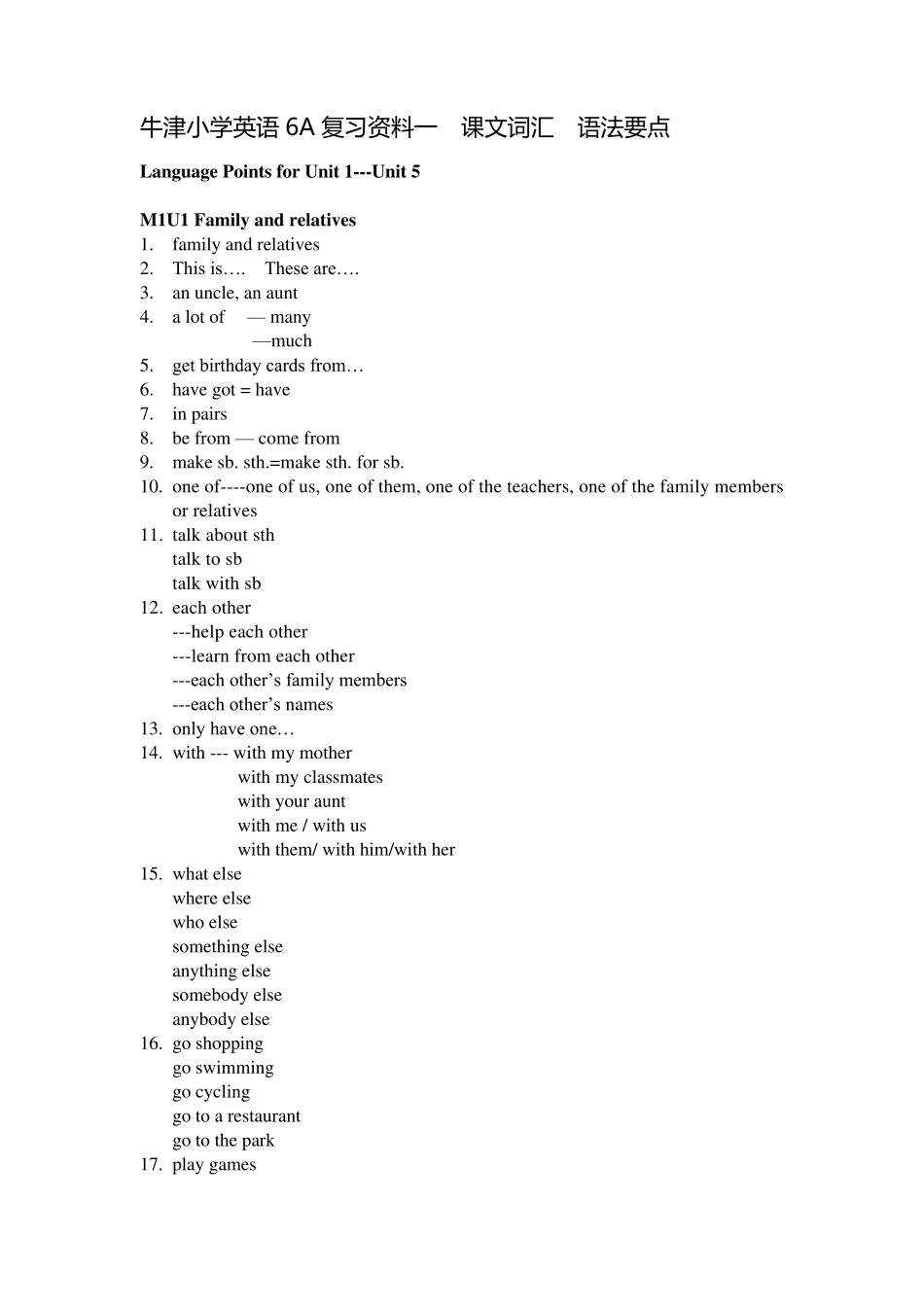 牛津小学英语 6A 复习资料一　课文词汇　语法要点

Language Points for Unit 1---Unit 5

M1U1 Family and relatives
1. family and relatives
2. This is…. These are….
3. an uncle, an aunt
4. a lot of — many
—much
5. get birthday cards from…
6. have got = have
7. in pairs
8. be from — come from
9. make sb. sth.=make sth. for sb.
10. one of----one of us, one of them, one of the teachers, one of the family members or relatives
11. talk about sth
talk to sb
talk with sb
12. each other
---help each other
---learn from each other
---each other's family members
---each other's names
13. only have one…
14. with --- with my mother
with my classmates
with your aunt
with me / with us
with them/ with him/with her
15. what else
where else
who else
something else
anything else
somebody else
anybody else
16. go shopping
go swimming
go cycling
go to a restaurant
go to the park
17. play games